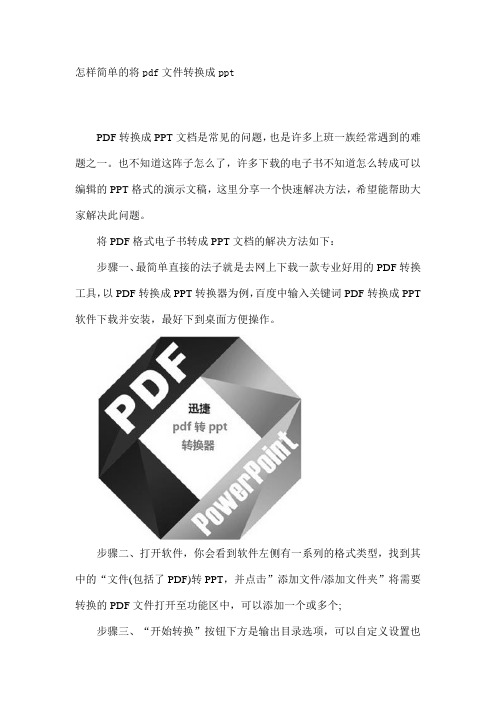 怎样简单的将 pdf 文件转换成 ppt

PDF 转换成 PPT 文档是常见的问题，也是许多上班一族经常遇到的难题之一。也不知道这阵子怎么了，许多下载的电子书不知道怎么转成可以编辑的 PPT 格式的演示文稿，这里分享一个快速解决方法，希望能帮助大家解决此问题。

将 PDF 格式电子书转成 PPT 文档的解决方法如下：

步骤一、最简单直接的法子就是去网上下载一款专业好用的 PDF 转换工具，以 PDF 转换成 PPT 转换器为例，百度中输入关键词 PDF 转换成 PPT 软件下载并安装，最好下到桌面方便操作。

PDF
迅捷
pdf 转 ppt
转换器
PowerPoint

步骤二、打开软件，你会看到软件左侧有一系列的格式类型，找到其中的“文件(包括了 PDF)转 PPT，并点击”添加文件/添加文件夹”将需要转换的 PDF 文件打开至功能区中，可以添加一个或多个；

步骤三、“开始转换”按钮下方是输出目录选项，可以自定义设置也